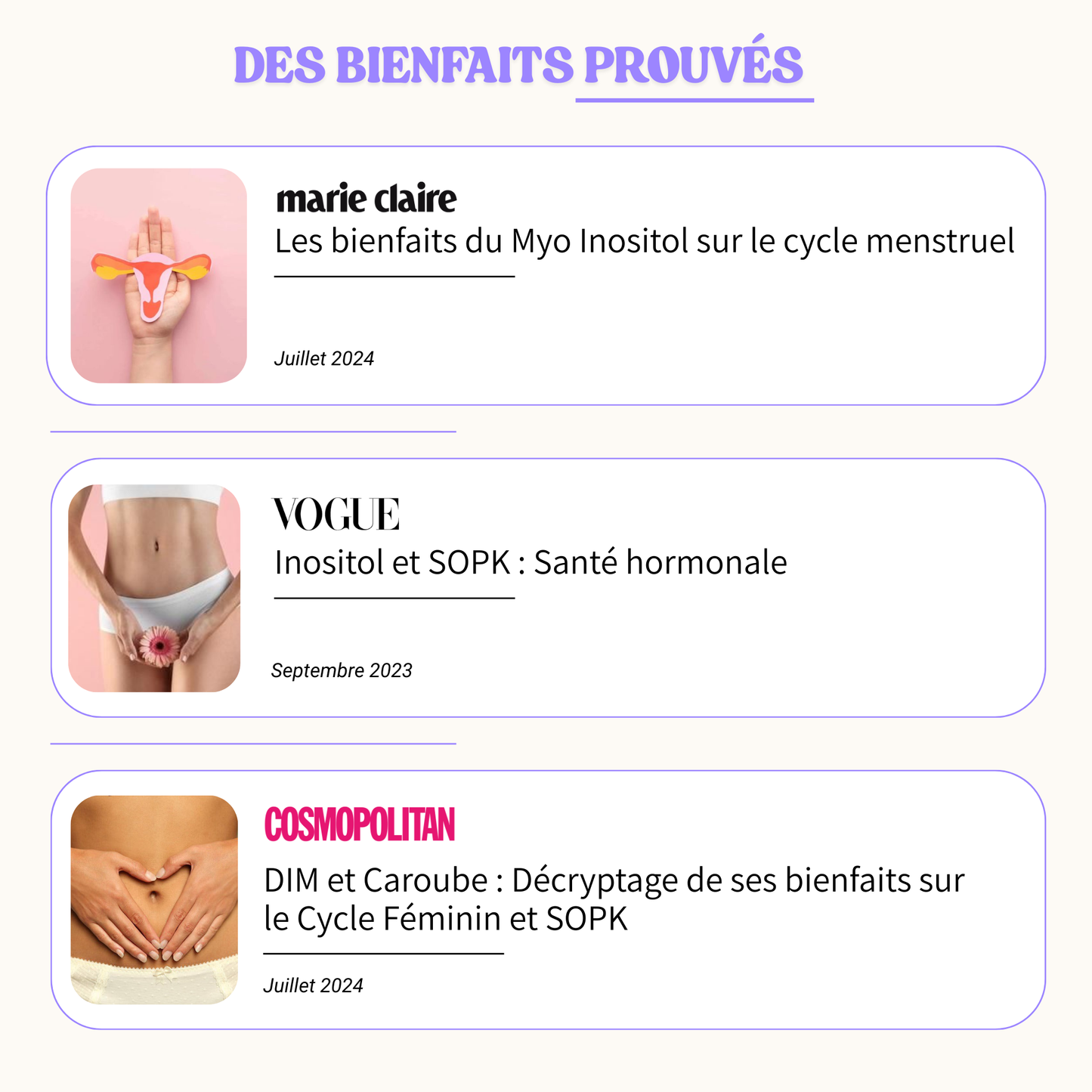 DES BIENFAITS PROUVÉS

marie claire

Les bienfaits du Myo Inositol sur le cycle menstruel

Juillet 2024

VOGUE

Inositol et SOPK : Santé hormonale

Septembre 2023

COSMOPOLITAN

DIM et Caroube : Décryptage de ses bienfaits sur le Cycle Féminin et SOPK

Juillet 2024